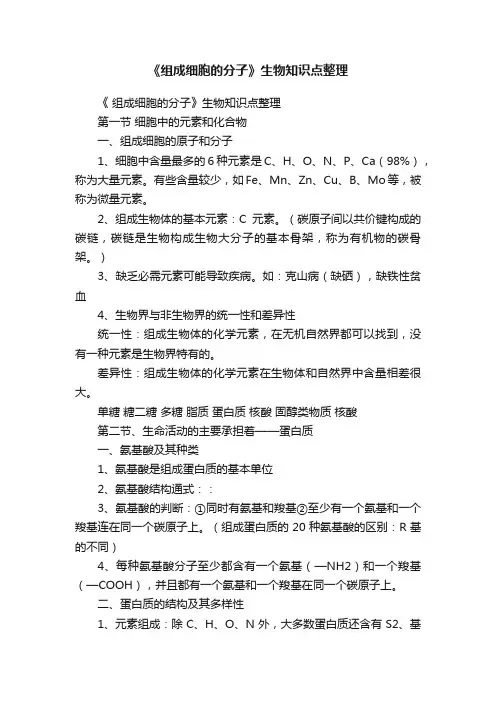 《组成细胞的分子》生物知识点整理

《 组成细胞的分子》生物知识点整理

第一节 细胞中的元素和化合物

一、组成细胞的原子和分子

1、细胞中含量最多的 6 种元素是 C、H、O、N、P、Ca（98%），称为大量元素。有些含量较少，如 Fe、Mn、Zn、Cu、B、Mo 等，被称为微量元素。

2、组成生物体的基本元素：C 元素。（碳原子间以共价键构成的碳链，碳链是生物构成生物大分子的基本骨架，称为有机物的碳骨架。）

3、缺乏必需元素可能导致疾病。如：克山病（缺硒），缺铁性贫血

4、生物界与非生物界的统一性和差异性

统一性：组成生物体的化学元素，在无机自然界都可以找到，没有一种元素是生物界特有的。

差异性：组成生物体的化学元素在生物体和自然界中含量相差很大。

单糖 糖二糖 多糖 脂质 蛋白质 核酸 固醇类物质 核酸

第二节、生命活动的主要承担着——蛋白质

一、氨基酸及其种类

1、氨基酸是组成蛋白质的基本单位

2、氨基酸结构通式：：

3、氨基酸的判断：①同时有氨基和羧基②至少有一个氨基和一个羧基连在同一个碳原子上。（组成蛋白质的 20 种氨基酸的区别：R 基的不同）

4、每种氨基酸分子至少都含有一个氨基（—NH2）和一个羧基（—COOH），并且都有一个氨基和一个羧基在同一个碳原子上。

二、蛋白质的结构及其多样性

1、元素组成：除 C、H、O、N 外，大多数蛋白质还含有 S2、基